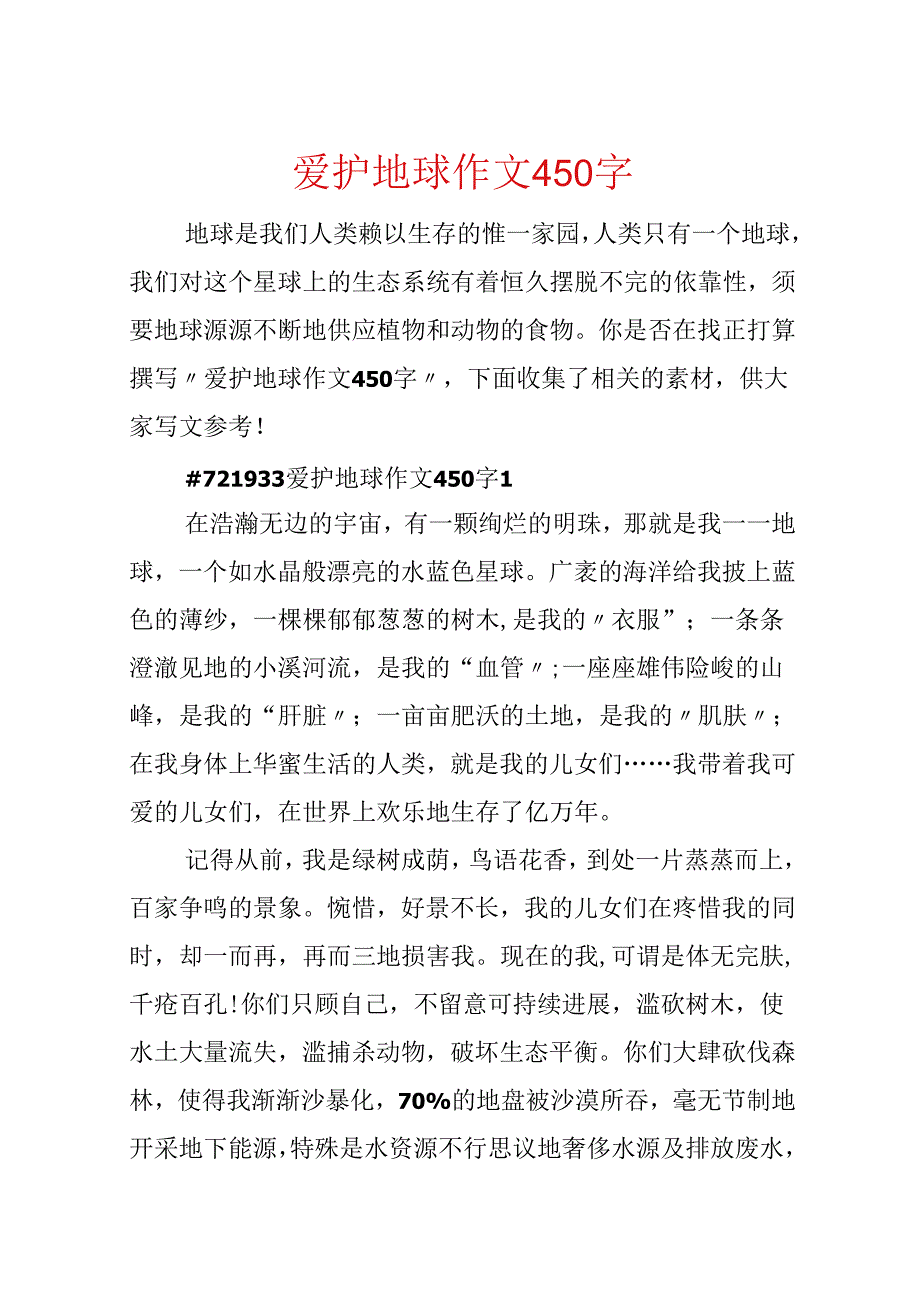 爱护地球作文450字

地球是我们人类赖以生存的惟一家园，人类只有一个地球，我们对这个星球上的生态系统有着恒久摆脱不完的依靠性，须要地球源源不断地供应植物和动物的食物。你是否在找正打算撰写〃爱护地球作文450字〃，下面收集了相关的素材，供大家写文参考！

#721933爱护地球作文450字1

在浩瀚无边的宇宙，有一颗绚烂的明珠，那就是我一一地球，一个如水晶般漂亮的水蓝色星球。广袤的海洋给我披上蓝色的薄纱，一棵棵郁郁葱葱的树木，是我的〃衣服”；一条条澄澈见地的小溪河流，是我的“血管〃；一座座雄伟险峻的山峰，是我的“肝脏〃；一亩亩肥沃的土地，是我的〃肌肤〃；在我身体上华蜜生活的人类，就是我的儿女们……我带着我可爱的儿女们，在世界上欢乐地生存了亿万年。

记得从前，我是绿树成荫，鸟语花香，到处一片蒸蒸而上，百家争鸣的景象。惋惜，好景不长，我的儿女们在疼惜我的同时，却一而再，再而三地损害我。现在的我，可谓是体无完肤，千疮百孔！你们只顾自己，不留意可持续进展，滥砍树木，使水土大量流失，滥捕杀动物，破坏生态平衡。你们大肆砍伐森林，使得我渐渐沙暴化，70%的地盘被沙漠所吞，毫无节制地开采地下能源，特殊是水资源不行思议地奢侈水源及排放废水，